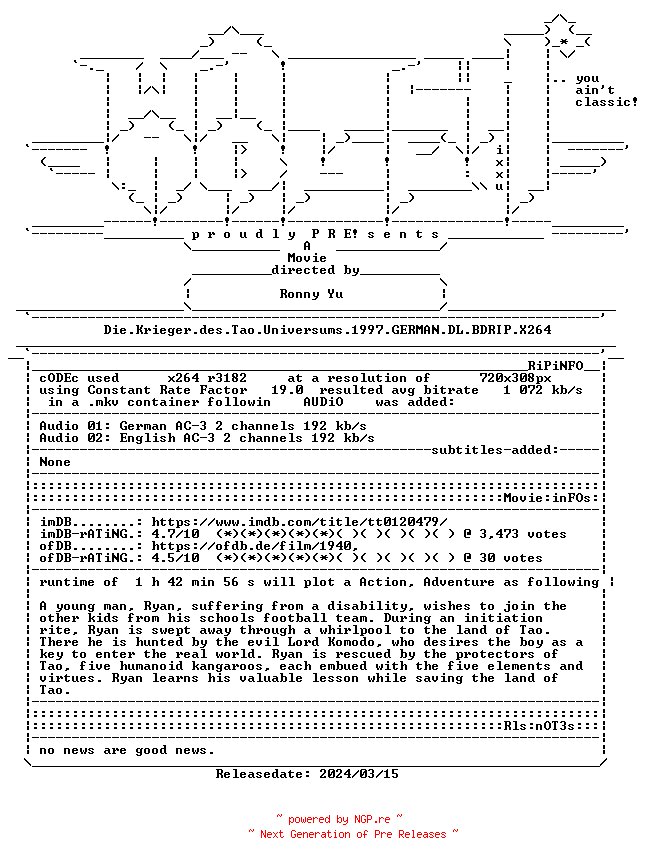 .. you ain't classic!

i x x u

p r o u d l y P R E! s e n t s

A
Movie
directed by

Ronny Yu

Die.Krieger.des.Tao.Universums.1997.GERMAN.DL.BDRIP.X264

RiPiNFO

cODEc used x264 r3182 at a resolution of 720x308px
using Constant Rate Factor 19.0 resulted avg bitrate 1 072 kb/s
in a .mkv container followin AUDiO was added:

Audio 01: German AC-3 2 channels 192 kb/s
Audio 02: English AC-3 2 channels 192 kb/s

subtitles-added:

None

Movie:inFOs:

imDB........: https://www.imdb.com/title/tt0120479/
imDB-rATiNG.: 4.7/10 (*)(*)(*)(*)(*)( )( )( )( )( ) @ 3,473 votes
ofDB........: https://ofdb.de/film/1940,
ofDB-rATiNG.: 4.5/10 (*)(*)(*)(*)(*)( )( )( )( )( ) @ 30 votes

runtime of 1 h 42 min 56 s will plot a Action, Adventure as following

A young man, Ryan, suffering from a disability, wishes to join the other kids from his schools football team. During an initiation rite, Ryan is swept away through a whirlpool to the land of Tao. There he is hunted by the evil Lord Komodo, who desires the boy as a key to enter the real world. Ryan is rescued by the protectors of Tao, five humanoid kangaroos, each embued with the five elements and virtues. Ryan learns his valuable lesson while saving the land of Tao.

Rls:nOT3s:

no news are good news.

Releasedate: 2024/03/15

~ powered by NGP.re ~
~ Next Generation of Pre Releases ~